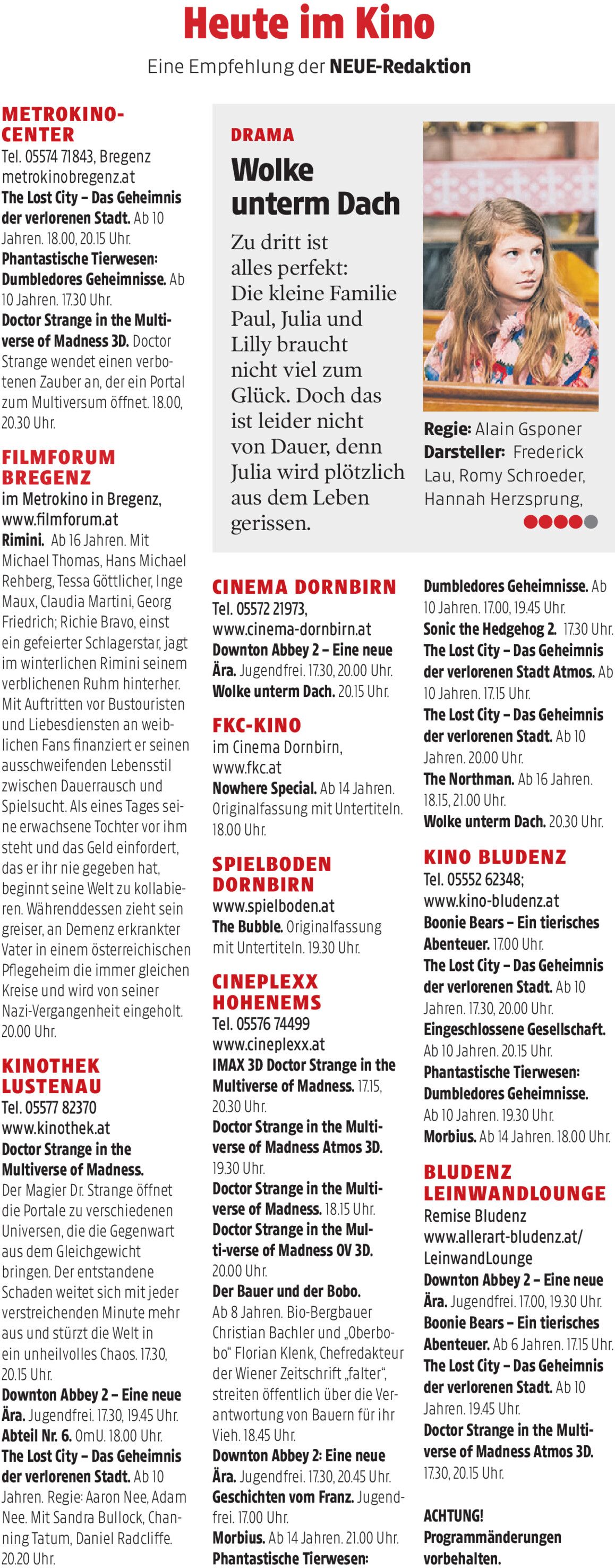 Heute im Kino

Eine Empfehlung der NEUE-Redaktion

METROKINO-CENTER
Tel. 05574 71843, Bregenz metrokinobregenz.at
The Lost City – Das Geheimnis der verlorenen Stadt. Ab 10 Jahren. 18.00, 20.15 Uhr.
Phantastische Tierwesen: Dumbledores Geheimnisse. Ab 10 Jahren. 17.30 Uhr.
Doctor Strange in the Multiverse of Madness 3D. Doctor Strange wendet einen verbotenen Zauber an, der ein Portal zum Multiversum öffnet. 18.00, 20.30 Uhr.

FILMFORUM BREGENZ
im Metrokino in Bregenz, www.filmforum.at
Rimini. Ab 16 Jahren. Mit Michael Thomas, Hans Michael Rehberg, Tessa Göttlicher, Inge Maux, Claudia Martini, Georg Friedrich; Richie Bravo, einst ein gefeierter Schlagerstar, jagt im winterlichen Rimini seinem verblichenen Ruhm hinterher. Mit Auftritten vor Bustouristen und Liebesdiensten an weiblichen Fans finanziert er seinen ausschweifenden Lebensstil zwischen Dauerrausch und Spielsucht. Als eines Tages seine erwachsene Tochter vor ihm steht und das Geld einfordert, das er ihr nie gegeben hat, beginnt seine Welt zu kollabieren. Währenddessen zieht sein greiser, an Demenz erkrankter Vater in einem österreichischen Pflegeheim die immer gleichen Kreise und wird von seiner Nazi-Vergangenheit eingeholt. 20.00 Uhr.

KINOTHEK LUSTENAU
Tel. 05577 82370
www.kinothek.at
Doctor Strange in the Multiverse of Madness. Der Magier Dr. Strange öffnet die Portale zu verschiedenen Universen, die die Gegenwart aus dem Gleichgewicht bringen. Der entstandene Schaden weitet sich mit jeder verstreichenden Minute mehr aus und stürzt die Welt in ein unheilvolles Chaos. 17.30, 20.15 Uhr.
Downton Abbey 2 – Eine neue Ära. Jugendfrei. 17.30, 19.45 Uhr.
Abteil Nr. 6. OmU. 18.00 Uhr.
The Lost City – Das Geheimnis der verlorenen Stadt. Ab 10 Jahren. Regie: Aaron Nee, Adam Nee. Mit Sandra Bullock, Channing Tatum, Daniel Radcliffe. 20.20 Uhr.

DRAMA
Wolke unterm Dach
Zu dritt ist alles perfekt: Die kleine Familie Paul, Julia und Lilly braucht nicht viel zum Glück. Doch das ist leider nicht von Dauer, denn Julia wird plötzlich aus dem Leben gerissen.

Regie: Alain Gsponer
Darsteller: Frederick Lau, Romy Schroeder, Hannah Herzsprung,

CINEMA DORNBIRN
Tel. 05572 21973, www.cinema-dornbirn.at
Downton Abbey 2 – Eine neue Ära. Jugendfrei. 17.30, 20.00 Uhr.
Wolke unterm Dach. 20.15 Uhr.

FKC-KINO
im Cinema Dornbirn, www.fkc.at
Nowhere Special. Ab 14 Jahren. Originalfassung mit Untertiteln. 18.00 Uhr.

SPIELBODEN DORNBIRN
www.spielboden.at
The Bubble. Originalfassung mit Untertiteln. 19.30 Uhr.

CINEPLEXX HOHENEMS
Tel. 05576 74499
www.cineplexx.at
IMAX 3D Doctor Strange in the Multiverse of Madness. 17.15, 20.30 Uhr.
Doctor Strange in the Multiverse of Madness Atmos 3D. 19.30 Uhr.
Doctor Strange in the Multiverse of Madness. 18.15 Uhr.
Doctor Strange in the Multi-verse of Madness OV 3D. 20.00 Uhr.
Der Bauer und der Bobo. Ab 8 Jahren. Bio-Bergbauer Christian Bachler und „Oberbobo“ Florian Klenk, Chefredakteur der Wiener Zeitschrift „falter“, streiten öffentlich über die Verantwortung von Bauern für ihr Vieh. 18.45 Uhr.
Downton Abbey 2: Eine neue Ära. Jugendfrei. 17.30, 20.45 Uhr.
Geschichten vom Franz. Jugendfrei. 17.00 Uhr.
Morbius. Ab 14 Jahren. 21.00 Uhr.
Phantastische Tierwesen: Dumbledores Geheimnisse. Ab 10 Jahren. 17.00, 19.45 Uhr.
Sonic the Hedgehog 2. 17.30 Uhr.
The Lost City – Das Geheimnis der verlorenen Stadt Atmos. Ab 10 Jahren. 17.15 Uhr.
The Lost City – Das Geheimnis der verlorenen Stadt. Ab 10 Jahren. 20.00 Uhr.
The Northman. Ab 16 Jahren. 18.15, 21.00 Uhr.
Wolke unterm Dach. 20.30 Uhr.

KINO BLUDENZ
Tel. 05552 62348; www.kino-bludenz.at
Boonie Bears – Ein tierisches Abenteuer. 17.00 Uhr.
The Lost City – Das Geheimnis der verlorenen Stadt. Ab 10 Jahren. 17.30, 20.00 Uhr.
Eingeschlossene Gesellschaft. Ab 10 Jahren. 20.15 Uhr.
Phantastische Tierwesen: Dumbledores Geheimnisse. Ab 10 Jahren. 19.30 Uhr.
Morbius. Ab 14 Jahren. 18.00 Uhr.

BLUDENZ LEINWANDLOUNGE
Remise Bludenz
www.allerart-bludenz.at/LeinwandLounge
Downton Abbey 2 – Eine neue Ära. Jugendfrei. 17.00, 19.30 Uhr.
Boonie Bears – Ein tierisches Abenteuer. Ab 6 Jahren. 17.15 Uhr.
The Lost City – Das Geheimnis der verlorenen Stadt. Ab 10 Jahren. 19.45 Uhr.
Doctor Strange in the Multiverse of Madness Atmos 3D. 17.30, 20.15 Uhr.

ACHTUNG! Programmänderungen vorbehalten.